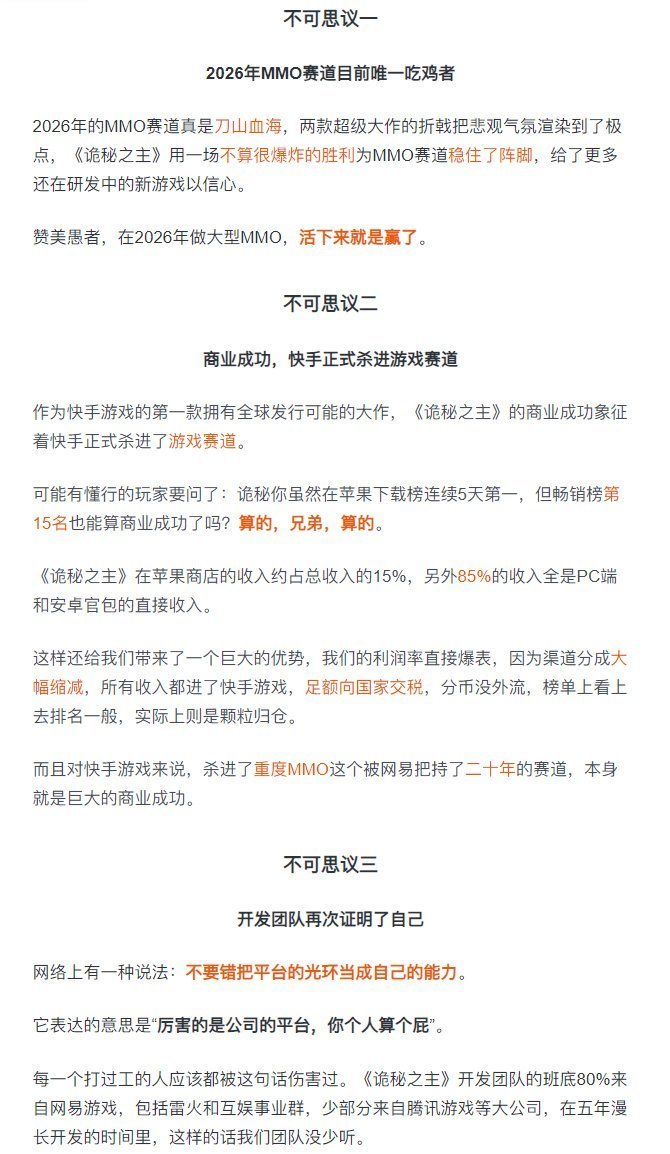 不可思议一

2026年MMO赛道目前唯一吃鸡者

2026年的MMO赛道真是刀山血海，两款超级大作的折戟把悲观气氛渲染到了极点，《诡秘之主》用一场不算很爆炸的胜利为MMO赛道稳住了阵脚，给了更多还在研发中的新游戏以信心。

赞美愚者，在2026年做大型MMO，活下来就是赢了。

不可思议二

商业成功，快手正式杀进游戏赛道

作为快手游戏的第一款拥有全球发行可能的大作，《诡秘之主》的商业成功象征着快手正式杀进了游戏赛道。

可能有懂行的玩家要问了：诡秘你虽然在苹果下载榜连续5天第一，但畅销榜第15名也能算商业成功了吗？算的，兄弟，算的。

《诡秘之主》在苹果商店的收入约占总收入的15%，另外85%的收入全是PC端和安卓官包的直接收入。

这样还给我们带来了一个巨大的优势，我们的利润率直接爆表，因为渠道分成大幅缩减，所有收入都进了快手游戏，足额向国家交税，分币没外流，榜单上看上去排名一般，实际上则是颗粒归仓。

而且对快手游戏来说，杀进了重度MMO这个被网易把持了二十年的赛道，本身就是巨大的商业成功。

不可思议三

开发团队再次证明了自己

网络上有一种说法：不要错把平台的光环当成自己的能力。

它表达的意思是“厉害的是公司的平台，你个人算个屁”。

每一个打过工的人应该都被这句话伤害过。《诡秘之主》开发团队的班底80%来自网易游戏，包括雷火和互娱事业群，少部分来自腾讯游戏等大公司，在五年漫长开发的时间里，这样的话我们团队没少听。